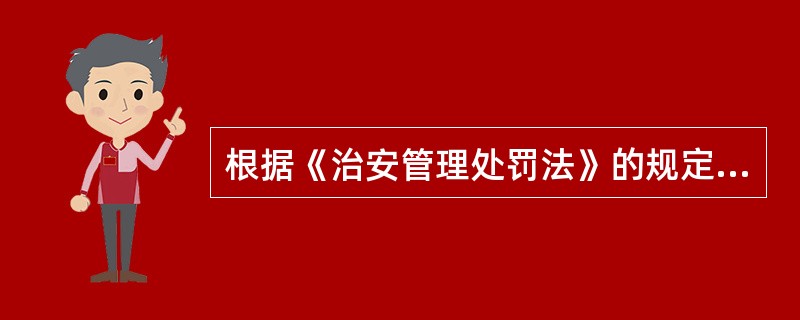 根据《治安管理处罚法》的规定...